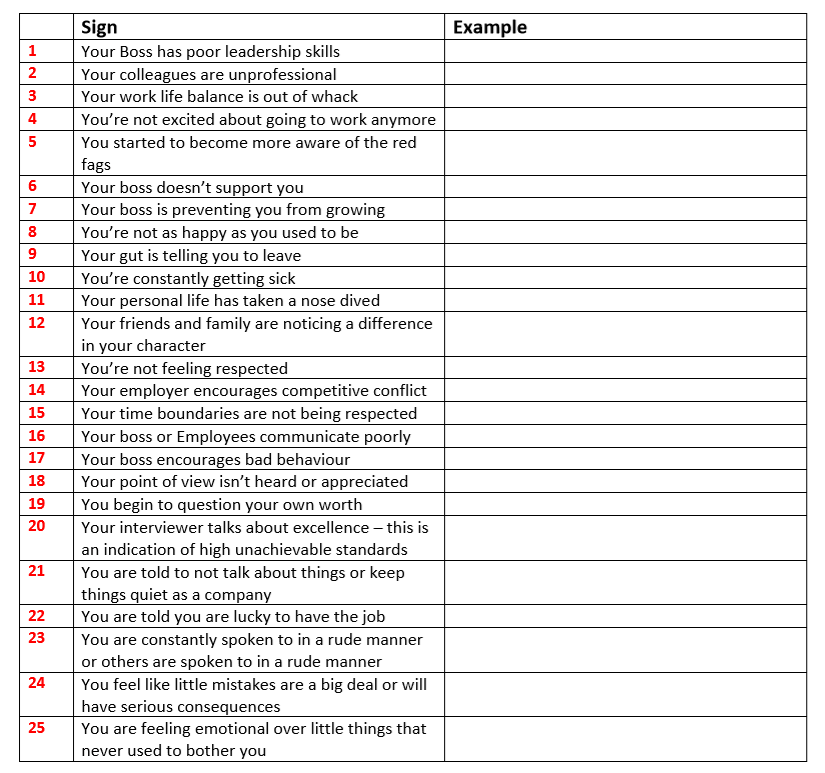 |  | Sign | Example |
|---|---|---|
| 1 | Your Boss has poor leadership skills | |
| 2 | Your colleagues are unprofessional | |
| 3 | Your work life balance is out of whack | |
| 4 | You're not excited about going to work anymore | |
| 5 | You started to become more aware of the red fags | |
| 6 | Your boss doesn't support you | |
| 7 | Your boss is preventing you from growing | |
| 8 | You're not as happy as you used to be | |
| 9 | Your gut is telling you to leave | |
| 10 | You're constantly getting sick | |
| 11 | Your personal life has taken a nose dived | |
| 12 | Your friends and family are noticing a difference in your character | |
| 13 | You're not feeling respected | |
| 14 | Your employer encourages competitive conflict | |
| 15 | Your time boundaries are not being respected | |
| 16 | Your boss or Employees communicate poorly | |
| 17 | Your boss encourages bad behaviour | |
| 18 | Your point of view isn't heard or appreciated | |
| 19 | You begin to question your own worth | |
| 20 | Your interviewer talks about excellence – this is an indication of high unachievable standards | |
| 21 | You are told to not talk about things or keep things quiet as a company | |
| 22 | You are told you are lucky to have the job | |
| 23 | You are constantly spoken to in a rude manner or others are spoken to in a rude manner | |
| 24 | You feel like little mistakes are a big deal or will have serious consequences | |
| 25 | You are feeling emotional over little things that never used to bother you | |